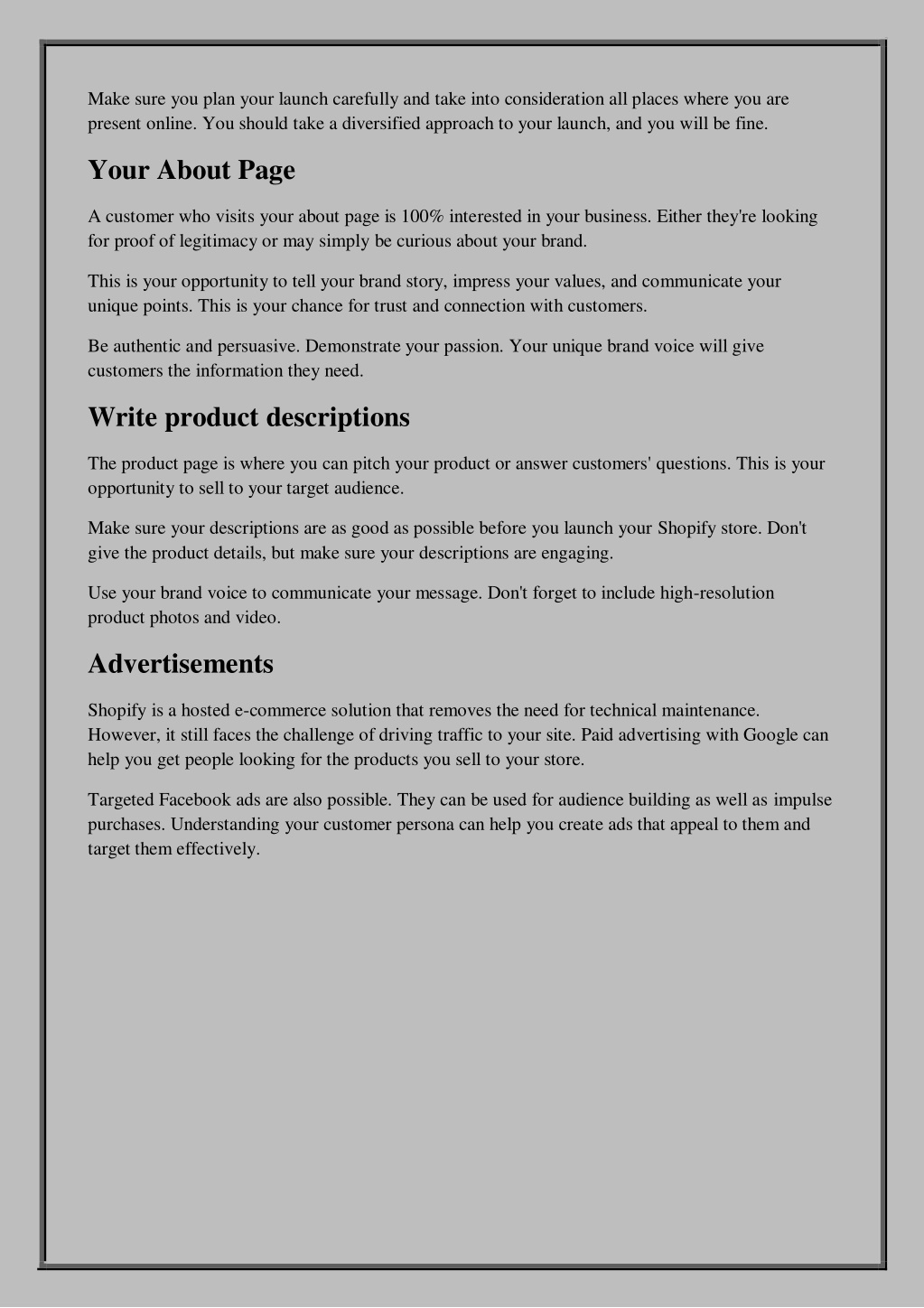 Make sure you plan your launch carefully and take into consideration all places where you are present online. You should take a diversified approach to your launch, and you will be fine.

Your About Page

A customer who visits your about page is 100% interested in your business. Either they're looking for proof of legitimacy or may simply be curious about your brand.

This is your opportunity to tell your brand story, impress your values, and communicate your unique points. This is your chance for trust and connection with customers.

Be authentic and persuasive. Demonstrate your passion. Your unique brand voice will give customers the information they need.

Write product descriptions

The product page is where you can pitch your product or answer customers' questions. This is your opportunity to sell to your target audience.

Make sure your descriptions are as good as possible before you launch your Shopify store. Don't give the product details, but make sure your descriptions are engaging.

Use your brand voice to communicate your message. Don't forget to include high-resolution product photos and video.

Advertisements

Shopify is a hosted e-commerce solution that removes the need for technical maintenance. However, it still faces the challenge of driving traffic to your site. Paid advertising with Google can help you get people looking for the products you sell to your store.

Targeted Facebook ads are also possible. They can be used for audience building as well as impulse purchases. Understanding your customer persona can help you create ads that appeal to them and target them effectively.